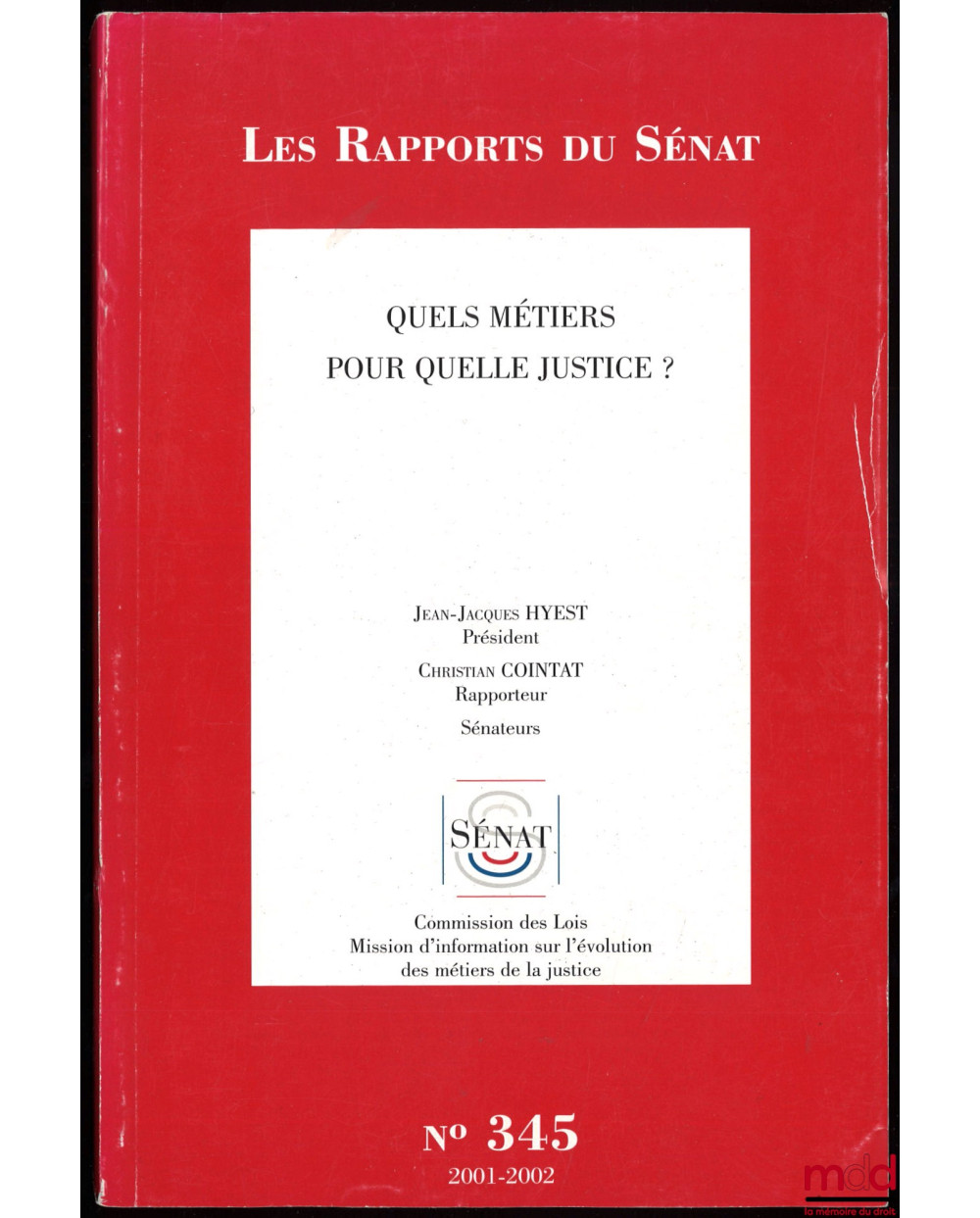 LES RAPPORTS DU SÉNAT

QUELS MÉTIERS
POUR QUELLE JUSTICE ?

JEAN-JACQUES HYEST
Président

CHRISTIAN COINTAT
Rapporteur

Sénateurs

SÉNAT

Commission des Lois
Mission d'information sur l'évolution des métiers de la justice

N° 345
2001-2002

mdd
la mémoire du droit